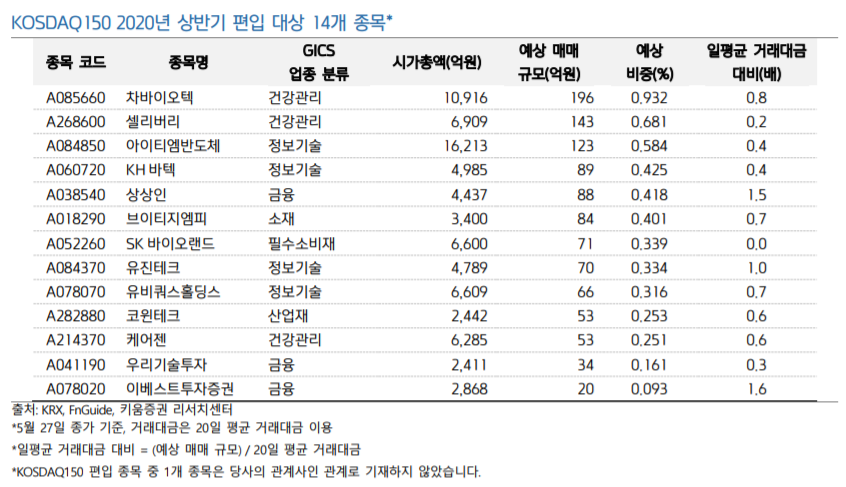 KOSDAQ150 2020년 상반기 편입 대상 14개 종목*

| 종목 코드 | 종목명 | GICS 업종 분류 | 시가총액(억원) | 예상 매매 규모(억원) | 예상 비중(%) | 일평균 거래대금 대비(배) |
|---|---|---|---|---|---|---|
| A085660 | 차바이오텍 | 건강관리 | 10,916 | 196 | 0.932 | 0.8 |
| A268600 | 셀리버리 | 건강관리 | 6,909 | 143 | 0.681 | 0.2 |
| A084850 | 아이티엠반도체 | 정보기술 | 16,213 | 123 | 0.584 | 0.4 |
| A060720 | KH 바텍 | 정보기술 | 4,985 | 89 | 0.425 | 0.4 |
| A038540 | 상상인 | 금융 | 4,437 | 88 | 0.418 | 1.5 |
| A018290 | 브이티지엠피 | 소재 | 3,400 | 84 | 0.401 | 0.7 |
| A052260 | SK 바이오랜드 | 필수소비재 | 6,600 | 71 | 0.339 | 0.0 |
| A084370 | 유진테크 | 정보기술 | 4,789 | 70 | 0.334 | 1.0 |
| A078070 | 유비쿼스홀딩스 | 정보기술 | 6,609 | 66 | 0.316 | 0.7 |
| A282880 | 코윈테크 | 산업재 | 2,442 | 53 | 0.253 | 0.6 |
| A214370 | 케어젠 | 건강관리 | 6,285 | 53 | 0.251 | 0.6 |
| A041190 | 우리기술투자 | 금융 | 2,411 | 34 | 0.161 | 0.3 |
| A078020 | 이베스트투자증권 | 금융 | 2,868 | 20 | 0.093 | 1.6 |

출처: KRX, FnGuide, 키움증권 리서치센터

*5월 27일 종가 기준, 거래대금은 20일 평균 거래대금 이용

*일평균 거래대금 대비 = (예상 매매 규모) / 20일 평균 거래대금

*KOSDAQ150 편입 종목 중 1개 종목은 당사의 관계사인 관계로 기재하지 않았습니다.